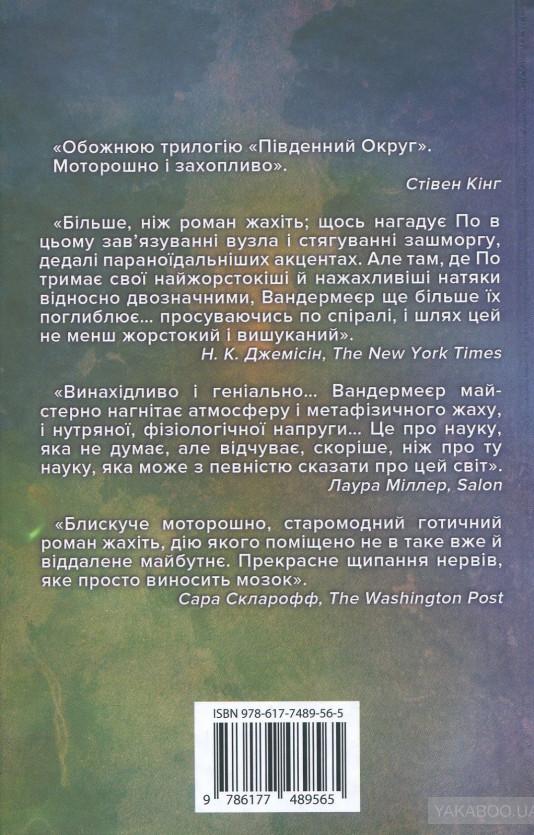 «Обожнюю трилогію «Південний Округ». Моторошно і захопливо».

Стівен Кінг

«Більше, ніж роман жахіть; щось нагадує По в цьому зав'язуванні вузла і стягуванні зашморгу, дедалі параноїдальніших акцентах. Але там, де По тримає свої найжорстокіші й нажахливіші натяки відносно двозначними, Вандермеєр ще більше їх поглиблює... просуваючись по спіралі, і шлях цей не менш жорстокий і вишуканий».

Н. К. Джемісін, The New York Times

«Винахідливо і геніально... Вандермеєр майстерно нагнітає атмосферу і метафізичного жаху, і нутряної, фізіологічної напруги... Це про науку, яка не думає, але відчуває, скоріше, ніж про ту науку, яка може з певністю сказати про цей світ».

Лаура Міллер, Salon

«Блискуче моторошно, старомодний готичний роман жахіть, дію якого поміщено не в таке вже й віддалене майбутнє. Прекрасне щипання нервів, яке просто виносить мозок».

Сара Скларофф, The Washington Post

ISBN 978-617-7489-56-5

9 786177 489565

YAKABOO.UA